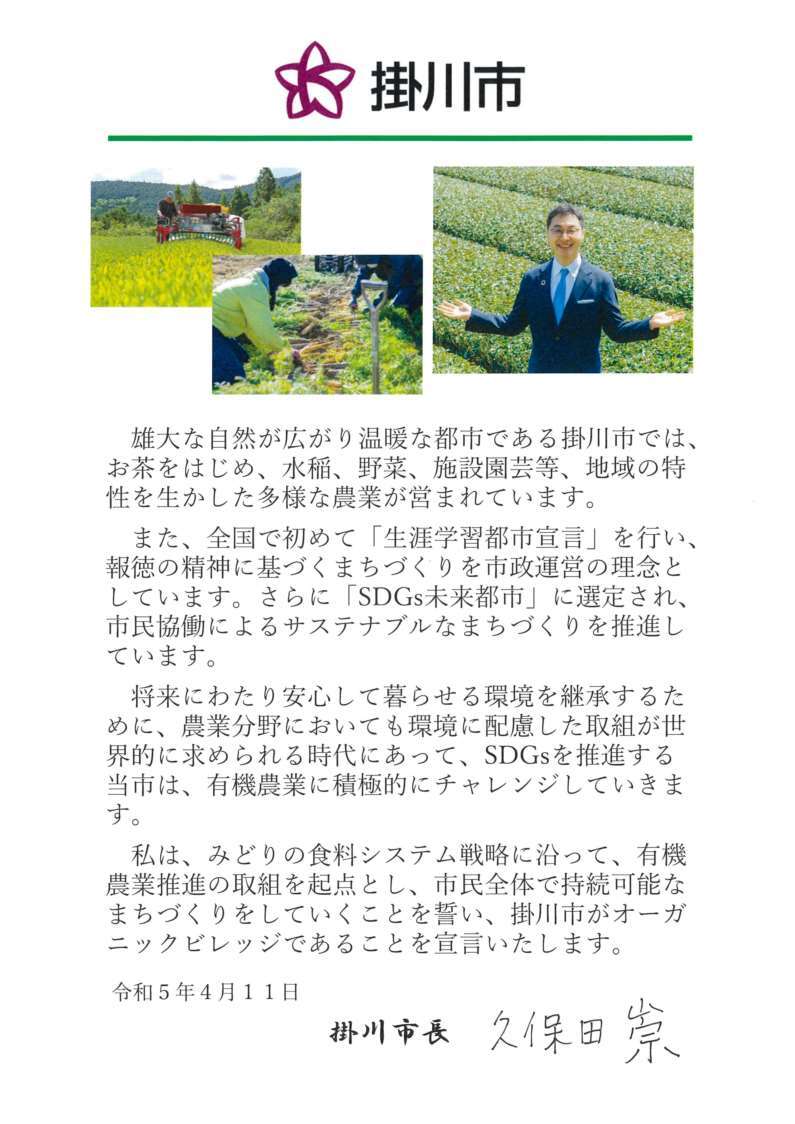 掛川市

雄大な自然が広がり温暖な都市である掛川市では、お茶をはじめ、水稲、野菜、施設園芸等、地域の特性を生かした多様な農業が営まれています。

また、全国で初めて「生涯学習都市宣言」を行い、報徳の精神に基づくまちづくりを市政運営の理念としています。さらに「SDGs未来都市」に選定され、市民協働によるサステナブルなまちづくりを推進しています。

将来にわたり安心して暮らせる環境を継承するために、農業分野においても環境に配慮した取組が世界的に求められる時代にあって、SDGsを推進する当市は、有機農業に積極的にチャレンジしていきます。

私は、みどりの食料システム戦略に沿って、有機農業推進の取組を起点とし、市民全体で持続可能なまちづくりをしていくことを誓い、掛川市がオーガニックビレッジであることを宣言いたします。

令和５年４月１１日

掛川市長　久保田崇